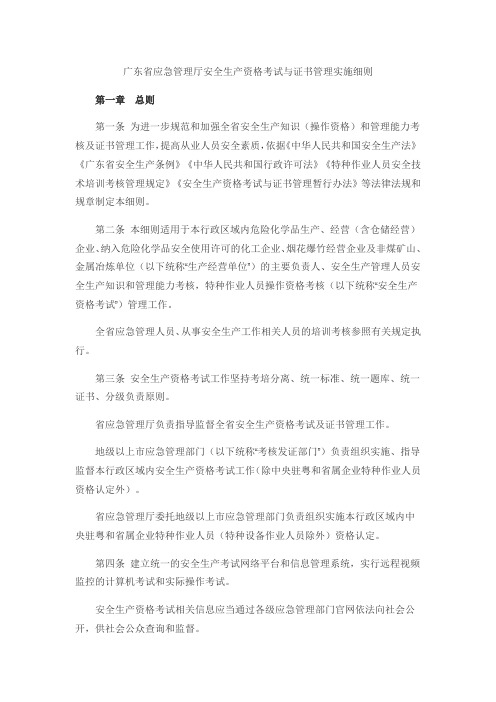 广东省应急管理厅安全生产资格考试与证书管理实施细则

第一章　总则

第一条 为进一步规范和加强全省安全生产知识（操作资格）和管理能力考核及证书管理工作，提高从业人员安全素质，依据《中华人民共和国安全生产法》《广东省安全生产条例》《中华人民共和国行政许可法》《特种作业人员安全技术培训考核管理规定》《安全生产资格考试与证书管理暂行办法》等法律法规和规章制定本细则。

第二条 本细则适用于本行政区域内危险化学品生产、经营（含仓储经营）企业、纳入危险化学品安全使用许可的化工企业、烟花爆竹经营企业及非煤矿山、金属冶炼单位（以下统称“生产经营单位”）的主要负责人、安全生产管理人员安全生产知识和管理能力考核，特种作业人员操作资格考核（以下统称“安全生产资格考试”）管理工作。

全省应急管理人员、从事安全生产工作相关人员的培训考核参照有关规定执行。

第三条 安全生产资格考试工作坚持考培分离、统一标准、统一题库、统一证书、分级负责原则。

省应急管理厅负责指导监督全省安全生产资格考试及证书管理工作。

地级以上市应急管理部门（以下统称“考核发证部门”）负责组织实施、指导监督本行政区域内安全生产资格考试工作（除中央驻粤和省属企业特种作业人员资格认定外）。

省应急管理厅委托地级以上市应急管理部门负责组织实施本行政区域内中央驻粤和省属企业特种作业人员（特种设备作业人员除外）资格认定。

第四条 建立统一的安全生产考试网络平台和信息管理系统，实行远程视频监控的计算机考试和实际操作考试。

安全生产资格考试相关信息应当通过各级应急管理部门官网依法向社会公开，供社会公众查询和监督。